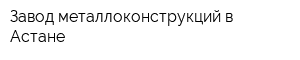 Завод металлоконструкций в Астане